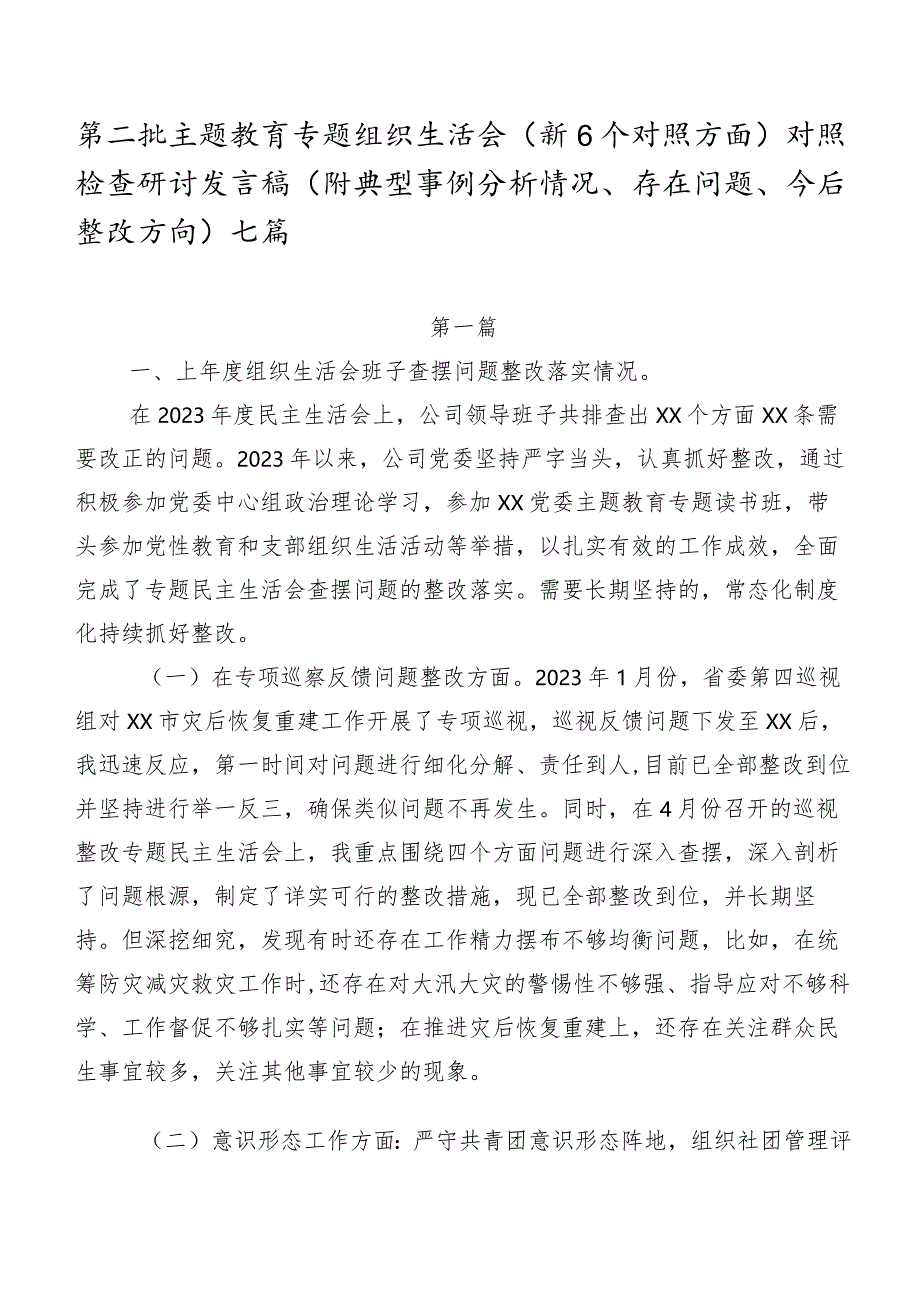 第二批主题教育专题组织生活会（新6个对照方面）对照检查研讨发言稿（附典型事例分析情况、存在问题、今后整改方向）七篇

第一篇

一、上年度组织生活会班子查摆问题整改落实情况。

在2023年度民主生活会上，公司领导班子共排查出XX个方面XX条需要改正的问题。2023年以来，公司党委坚持严字当头，认真抓好整改，通过积极参加党委中心组政治理论学习，参加XX党委主题教育专题读书班，带头参加党性教育和支部组织生活活动等举措，以扎实有效的工作成效，全面完成了专题民主生活会查摆问题的整改落实。需要长期坚持的，常态化制度化持续抓好整改。

（一）在专项巡察反馈问题整改方面。2023年1月份，省委第四巡视组对XX市灾后恢复重建工作开展了专项巡视，巡视反馈问题下发至XX后，我迅速反应，第一时间对问题进行细化分解、责任到人，目前已全部整改到位并坚持进行举一反三，确保类似问题不再发生。同时，在4月份召开的巡视整改专题民主生活会上，我重点围绕四个方面问题进行深入查摆，深入剖析了问题根源，制定了详实可行的整改措施，现已全部整改到位，并长期坚持。但深挖细究，发现有时还存在工作精力摆布不够均衡问题，比如，在统筹防灾减灾救灾工作时，还存在对大汛大灾的警惕性不够强、指导应对不够科学、工作督促不够扎实等问题；在推进灾后恢复重建上，还存在关注群众民生事宜较多，关注其他事宜较少的现象。

（二）意识形态工作方面：严守共青团意识形态阵地，组织社团管理评